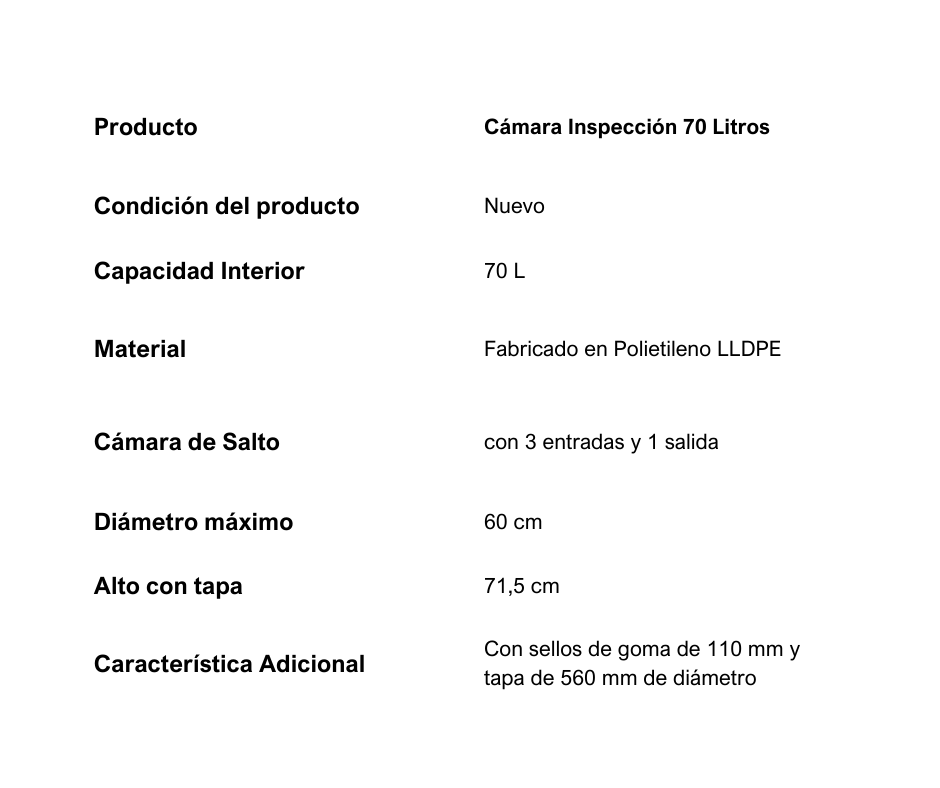 | Producto | Cámara Inspección 70 Litros |
|---|---|
| Condición del producto | Nuevo |
| Capacidad Interior | 70 L |
| Material | Fabricado en Polietileno LLDPE |
| Cámara de Salto | con 3 entradas y 1 salida |
| Diámetro máximo | 60 cm |
| Alto con tapa | 71,5 cm |
| Característica Adicional | Con sellos de goma de 110 mm y tapa de 560 mm de diámetro |